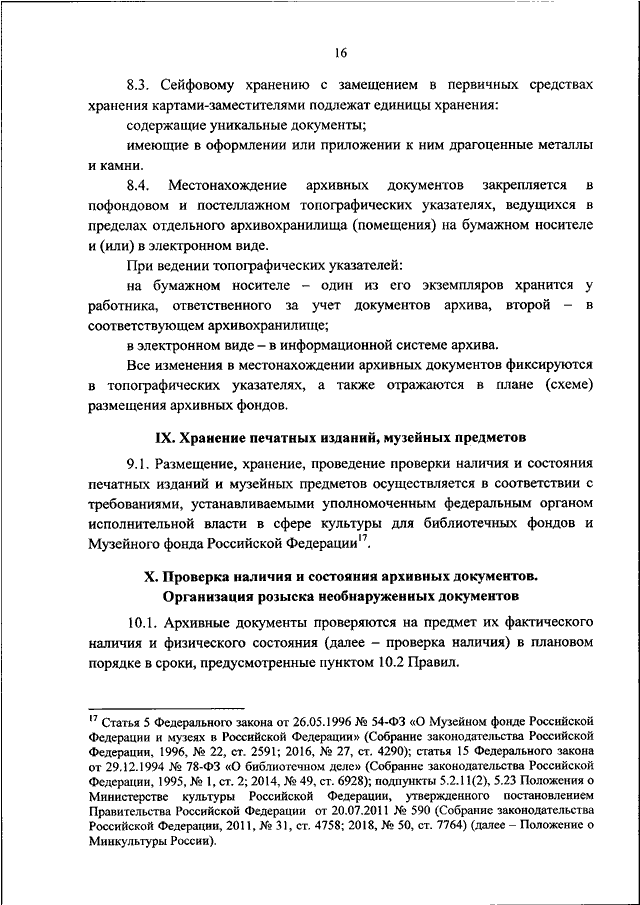 16

8.3. Сейфовому хранению с замещением в первичных средствах хранения картами-заместителями подлежат единицы хранения:

содержащие уникальные документы;

имеющие в оформлении или приложении к ним драгоценные металлы и камни.

8.4. Местонахождение архивных документов закрепляется в пофондовом и постеллажном топографических указателях, ведущихся в пределах отдельного архивохранилища (помещения) на бумажном носителе и (или) в электронном виде.

При ведении топографических указателей:

на бумажном носителе – один из его экземпляров хранится у работника, ответственного за учет документов архива, второй – в соответствующем архивохранилище;

в электронном виде – в информационной системе архива.

Все изменения в местонахождении архивных документов фиксируются в топографических указателях, а также отражаются в плане (схеме) размещения архивных фондов.

IX. Хранение печатных изданий, музейных предметов

9.1. Размещение, хранение, проведение проверки наличия и состояния печатных изданий и музейных предметов осуществляется в соответствии с требованиями, устанавливаемыми уполномоченным федеральным органом исполнительной власти в сфере культуры для библиотечных фондов и Музейного фонда Российской Федерации$^{17}$.

X. Проверка наличия и состояния архивных документов. Организация розыска необнаруженных документов

10.1. Архивные документы проверяются на предмет их фактического наличия и физического состояния (далее – проверка наличия) в плановом порядке в сроки, предусмотренные пунктом 10.2 Правил.

$^{17}$ Статья 5 Федерального закона от 26.05.1996 № 54-ФЗ «О Музейном фонде Российской Федерации и музеях в Российской Федерации» (Собрание законодательства Российской Федерации, 1996, № 22, ст. 2591; 2016, № 27, ст. 4290); статья 15 Федерального закона от 29.12.1994 № 78-ФЗ «О библиотечном деле» (Собрание законодательства Российской Федерации, 1995, № 1, ст. 2; 2014, № 49, ст. 6928); подпункты 5.2.11(2), 5.23 Положения о Министерстве культуры Российской Федерации, утвержденного постановлением Правительства Российской Федерации от 20.07.2011 № 590 (Собрание законодательства Российской Федерации, 2011, № 31, ст. 4758; 2018, № 50, ст. 7764) (далее – Положение о Минкультуры России).